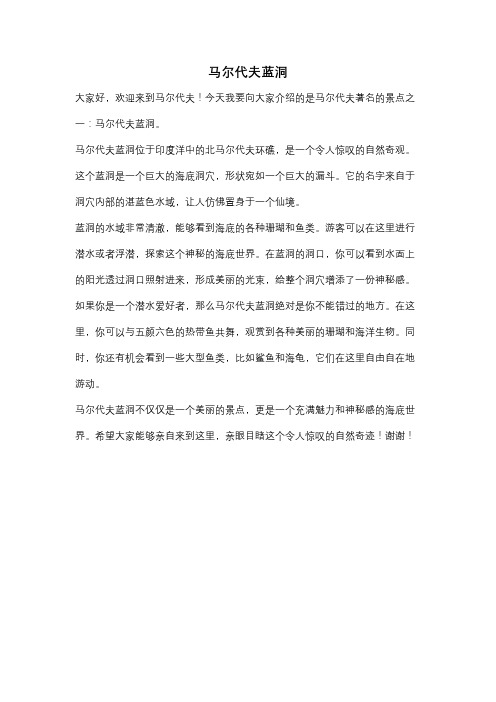 马尔代夫蓝洞

大家好，欢迎来到马尔代夫！今天我要向大家介绍的是马尔代夫著名的景点之一：马尔代夫蓝洞。

马尔代夫蓝洞位于印度洋中的北马尔代夫环礁，是一个令人惊叹的自然奇观。这个蓝洞是一个巨大的海底洞穴，形状宛如一个巨大的漏斗。它的名字来自于洞穴内部的湛蓝色水域，让人仿佛置身于一个仙境。

蓝洞的水域非常清澈，能够看到海底的各种珊瑚和鱼类。游客可以在这里进行潜水或者浮潜，探索这个神秘的海底世界。在蓝洞的洞口，你可以看到水面上的阳光透过洞口照射进来，形成美丽的光束，给整个洞穴增添了一份神秘感。

如果你是一个潜水爱好者，那么马尔代夫蓝洞绝对是你不能错过的地方。在这里，你可以与五颜六色的热带鱼共舞，观赏到各种美丽的珊瑚和海洋生物。同时，你还有机会看到一些大型鱼类，比如鲨鱼和海龟，它们在这里自由自在地游动。

马尔代夫蓝洞不仅仅是一个美丽的景点，更是一个充满魅力和神秘感的海底世界。希望大家能够亲自来到这里，亲眼目睹这个令人惊叹的自然奇迹！谢谢！